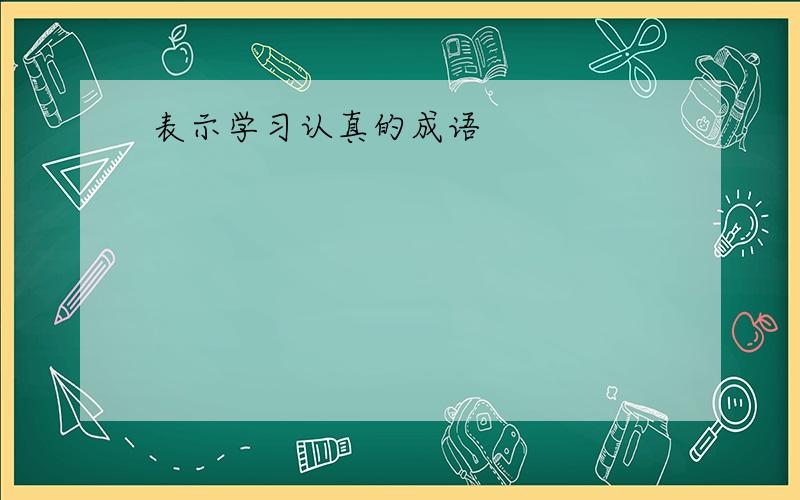 表示学习认真的成语